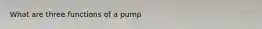 What are three functions of a pump